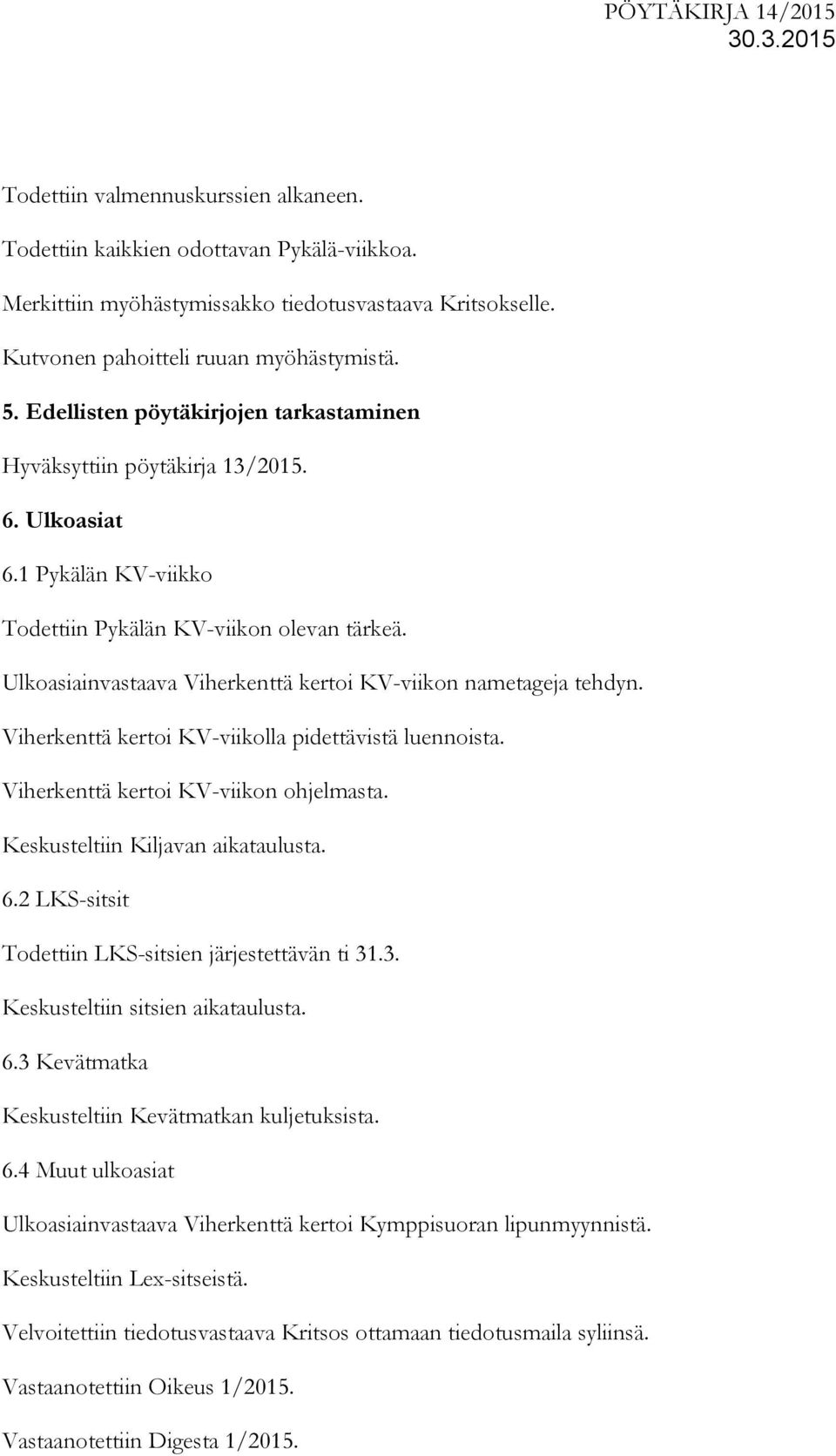 PÖYTÄKIRJA 14/2015
30.3.2015

Todettiin valmennuskurssien alkaneen.

Todettiin kaikkien odottavan Pykälä-viikkoa.

Merkittiin myöhästymissakko tiedotusvastaava Kritsokselle.

Kutvonen pahoitteli ruuan myöhästymistä.

5. Edellisten pöytäkirjojen tarkastaminen

Hyväksyttiin pöytäkirja 13/2015.

6. Ulkoasiat

6.1 Pykälän KV-viikko

Todettiin Pykälän KV-viikon olevan tärkeä.

Ulkoasiainvastaava Viherkenttä kertoi KV-viikon nametageja tehdyn.

Viherkenttä kertoi KV-viikolla pidettävistä luennoista.

Viherkenttä kertoi KV-viikon ohjelmasta.

Keskusteltiin Kiljavan aikataulusta.

6.2 LKS-sitsit

Todettiin LKS-sitsien järjestettävän ti 31.3.

Keskusteltiin sitsien aikataulusta.

6.3 Kevätmatka

Keskusteltiin Kevätmatkan kuljetuksista.

6.4 Muut ulkoasiat

Ulkoasiainvastaava Viherkenttä kertoi Kymppisuoran lipunmyynnistä.

Keskusteltiin Lex-sitseistä.

Velvoitettiin tiedotusvastaava Kritsos ottamaan tiedotusmaila syliinsä.

Vastaanotettiin Oikeus 1/2015.

Vastaanotettiin Digesta 1/2015.